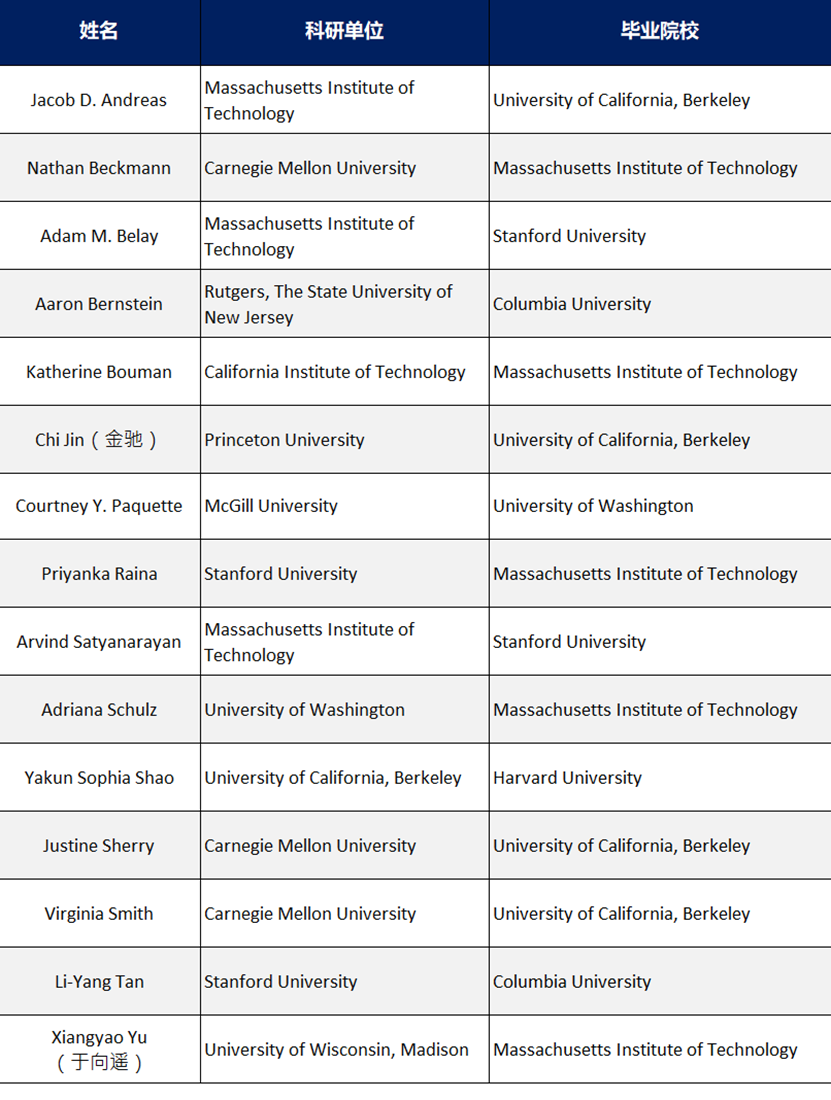 | 姓名 | 科研单位 | 毕业院校 |
|---|---|---|
| Jacob D. Andreas | Massachusetts Institute of Technology | University of California, Berkeley |
| Nathan Beckmann | Carnegie Mellon University | Massachusetts Institute of Technology |
| Adam M. Belay | Massachusetts Institute of Technology | Stanford University |
| Aaron Bernstein | Rutgers, The State University of New Jersey | Columbia University |
| Katherine Bouman | California Institute of Technology | Massachusetts Institute of Technology |
| Chi Jin（金驰） | Princeton University | University of California, Berkeley |
| Courtney Y. Paquette | McGill University | University of Washington |
| Priyanka Raina | Stanford University | Massachusetts Institute of Technology |
| Arvind Satyanarayan | Massachusetts Institute of Technology | Stanford University |
| Adriana Schulz | University of Washington | Massachusetts Institute of Technology |
| Yakun Sophia Shao | University of California, Berkeley | Harvard University |
| Justine Sherry | Carnegie Mellon University | University of California, Berkeley |
| Virginia Smith | Carnegie Mellon University | University of California, Berkeley |
| Li-Yang Tan | Stanford University | Columbia University |
| Xiangyao Yu（于向遥） | University of Wisconsin, Madison | Massachusetts Institute of Technology |